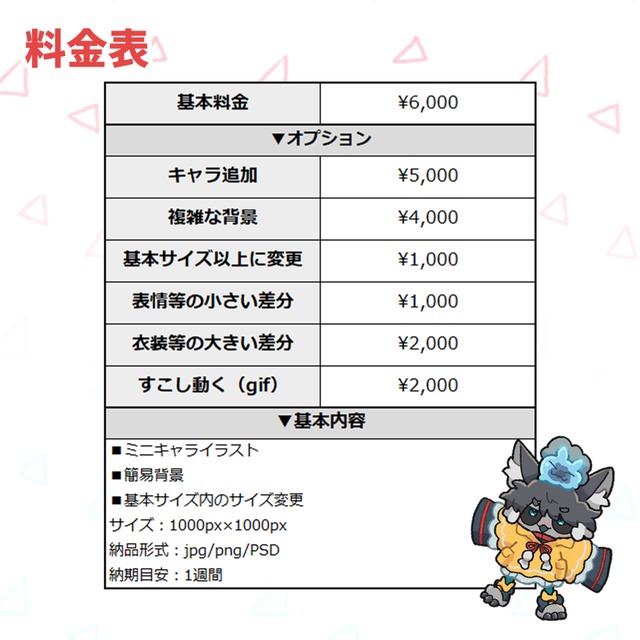 料金表

| 基本料金 | ¥6,000 |
|---|---|
| ▼オプション | |
| キャラ追加 | ¥5,000 |
| 複雑な背景 | ¥4,000 |
| 基本サイズ以上に変更 | ¥1,000 |
| 表情等の小さい差分 | ¥1,000 |
| 衣装等の大きい差分 | ¥2,000 |
| すこし動く（gif） | ¥2,000 |
| ▼基本内容 | |

■ミニキャライラスト
■簡易背景
■基本サイズ内のサイズ変更
サイズ：1000px×1000px
納品形式：jpg/png/PSD
納期目安：1週間